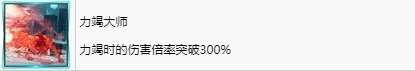 力竭大师

力竭时的伤害倍率突破300%